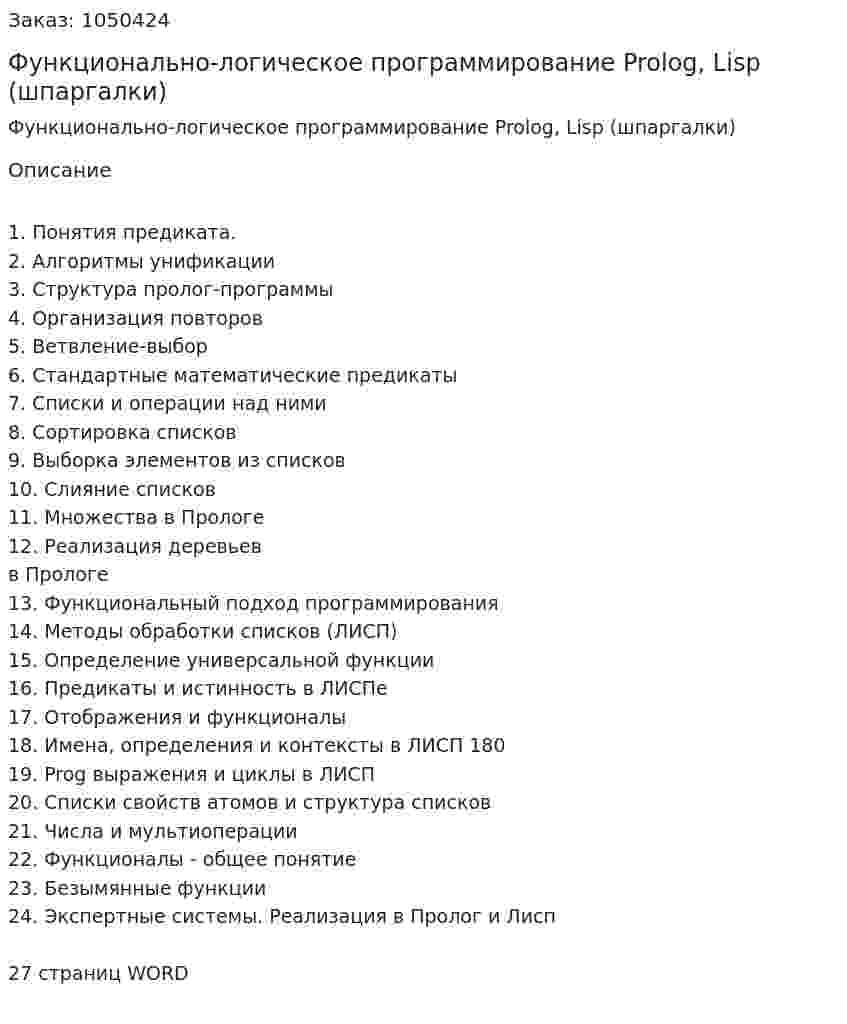 Заказ: 1050424

Функционально-логическое программирование Prolog, Lisp (шпаргалки)

Функционально-логическое программирование Prolog, Lisp (шпаргалки)

Описание

1. Понятия предиката.
2. Алгоритмы унификации
3. Структура пролог-программы
4. Организация повторов
5. Ветвление-выбор
6. Стандартные математические предикаты
7. Списки и операции над ними
8. Сортировка списков
9. Выборка элементов из списков
10. Слияние списков
11. Множества в Прологе
12. Реализация деревьев
в Прологе
13. Функциональный подход программирования
14. Методы обработки списков (ЛИСП)
15. Определение универсальной функции
16. Предикаты и истинность в ЛИСПе
17. Отображения и функционалы
18. Имена, определения и контексты в ЛИСП 180
19. Prog выражения и циклы в ЛИСП
20. Списки свойств атомов и структура списков
21. Числа и мультиоперации
22. Функционалы - общее понятие
23. Безымянные функции
24. Экспертные системы. Реализация в Пролог и Лисп

27 страниц WORD